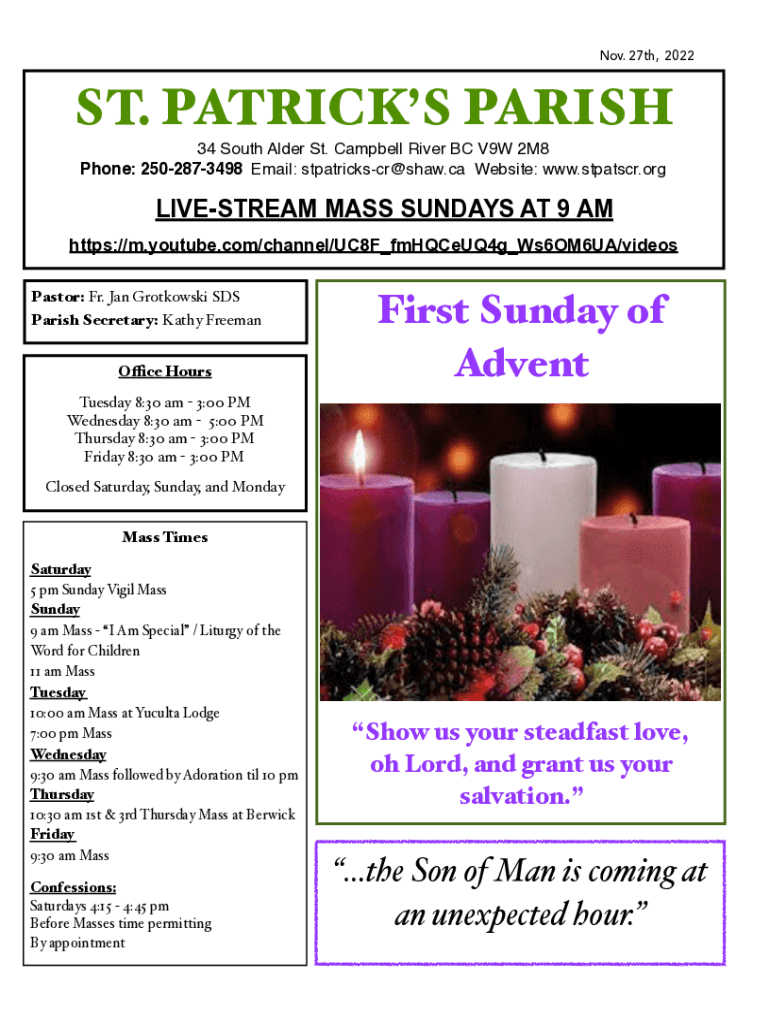 Nov. 27th, 2022

ST. PATRICK'S PARISH

34 South Alder St. Campbell River BC V9W 2M8
Phone: 250-287-3498 Email: stpatricks-cr@shaw.ca Website: www.stpatscr.org

LIVE-STREAM MASS SUNDAYS AT 9 AM
https://m.youtube.com/channel/UC8F_fmHQCeUQ4g_Ws6OM6UA/videos

Pastor: Fr. Jan Grotkowski SDS
Parish Secretary: Kathy Freeman

Office Hours

Tuesday 8:30 am - 3:00 PM
Wednesday 8:30 am - 5:00 PM
Thursday 8:30 am - 3:00 PM
Friday 8:30 am - 3:00 PM

Closed Saturday, Sunday, and Monday

Mass Times

Saturday
5 pm Sunday Vigil Mass
Sunday
9 am Mass - "I Am Special" / Liturgy of the Word for Children
11 am Mass
Tuesday
10:00 am Mass at Yuculta Lodge
7:00 pm Mass
Wednesday
9:30 am Mass followed by Adoration til 10 pm
Thursday
10:30 am 1st & 3rd Thursday Mass at Berwick
Friday
9:30 am Mass

Confessions:
Saturdays 4:15 - 4:45 pm
Before Masses time permitting
By appointment

First Sunday of Advent

"Show us your steadfast love, oh Lord, and grant us your salvation."

"...the Son of Man is coming at an unexpected hour."